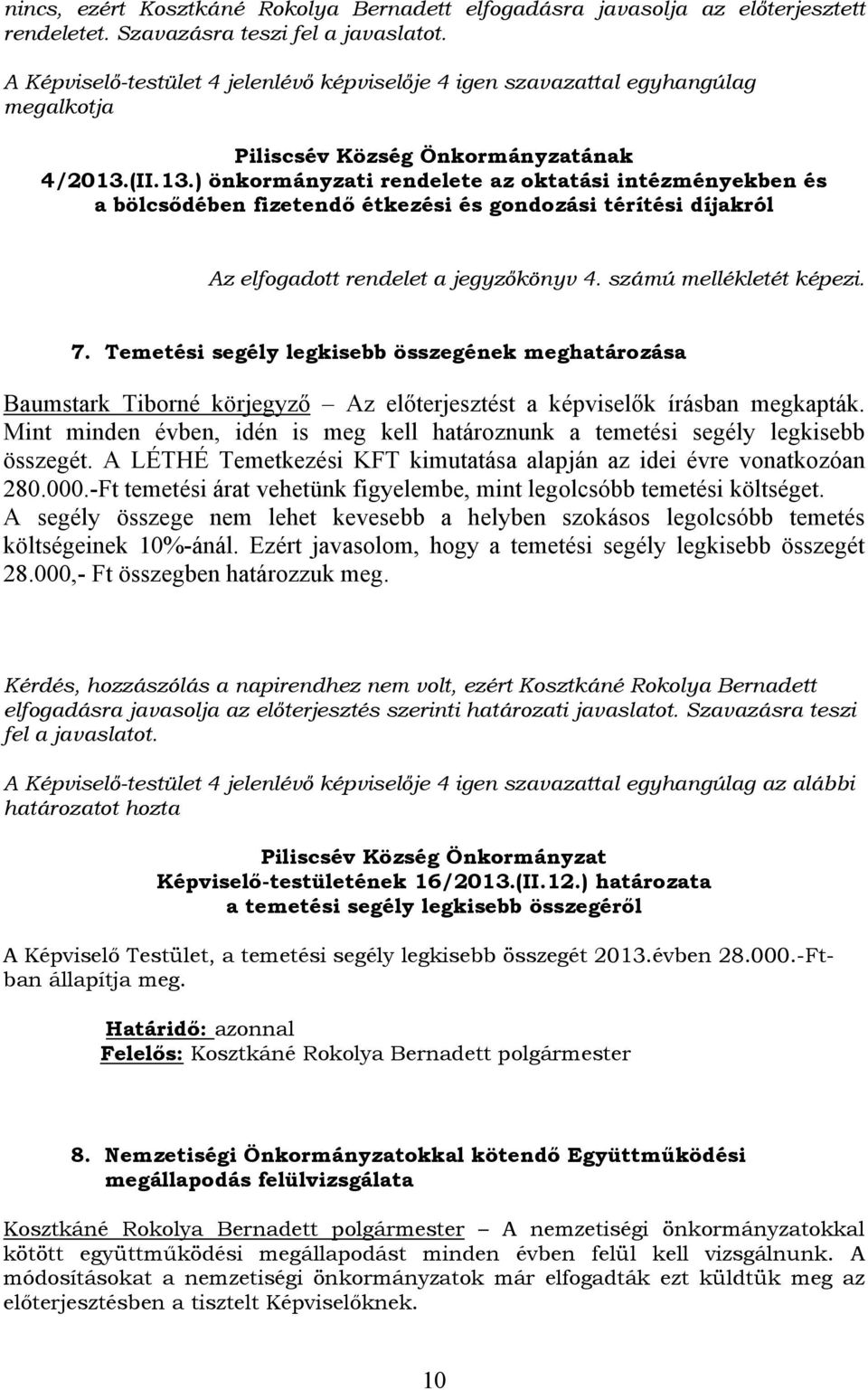 nincs, ezért Kosztkáné Rokolya Bernadett elfogadásra javasolja az előterjesztett rendeletet. Szavazásra teszi fel a javaslatot.

A Képviselő-testület 4 jelenlévő képviselője 4 igen szavazattal egyhangúlag megalkotja

Piliscsév Község Önkormányzatának
4/2013.(II.13.) önkormányzati rendelete az oktatási intézményekben és a bölcsődében fizetendő étkezési és gondozási térítési díjakról

Az elfogadott rendelet a jegyzőkönyv 4. számú mellékletét képezi.

7. Temetési segély legkisebb összegének meghatározása

Baumstark Tiborné körjegyző – Az előterjesztést a képviselők írásban megkapták. Mint minden évben, idén is meg kell határoznunk a temetési segély legkisebb összegét. A LÉTHÉ Temetkezési KFT kimutatása alapján az idei évre vonatkozóan 280.000.-Ft temetési árat vehetünk figyelembe, mint legolcsóbb temetési költséget. A segély összege nem lehet kevesebb a helyben szokásos legolcsóbb temetés költségeinek 10%-ánál. Ezért javasolom, hogy a temetési segély legkisebb összegét 28.000,- Ft összegben határozzuk meg.

Kérdés, hozzászólás a napirendhez nem volt, ezért Kosztkáné Rokolya Bernadett elfogadásra javasolja az előterjesztés szerinti határozati javaslatot. Szavazásra teszi fel a javaslatot.

A Képviselő-testület 4 jelenlévő képviselője 4 igen szavazattal egyhangúlag az alábbi határozatot hozta

Piliscsév Község Önkormányzat
Képviselő-testületének 16/2013.(II.12.) határozata
a temetési segély legkisebb összegéről

A Képviselő Testület, a temetési segély legkisebb összegét 2013.évben 28.000.-Ft-ban állapítja meg.

Határidő: azonnal
Felelős: Kosztkáné Rokolya Bernadett polgármester

8. Nemzetiségi Önkormányzatokkal kötendő Együttműködési megállapodás felülvizsgálata

Kosztkáné Rokolya Bernadett polgármester – A nemzetiségi önkormányzatokkal kötött együttműködési megállapodást minden évben felül kell vizsgálnunk. A módosításokat a nemzetiségi önkormányzatok már elfogadták ezt küldtük meg az előterjesztésben a tisztelt Képviselőknek.

10